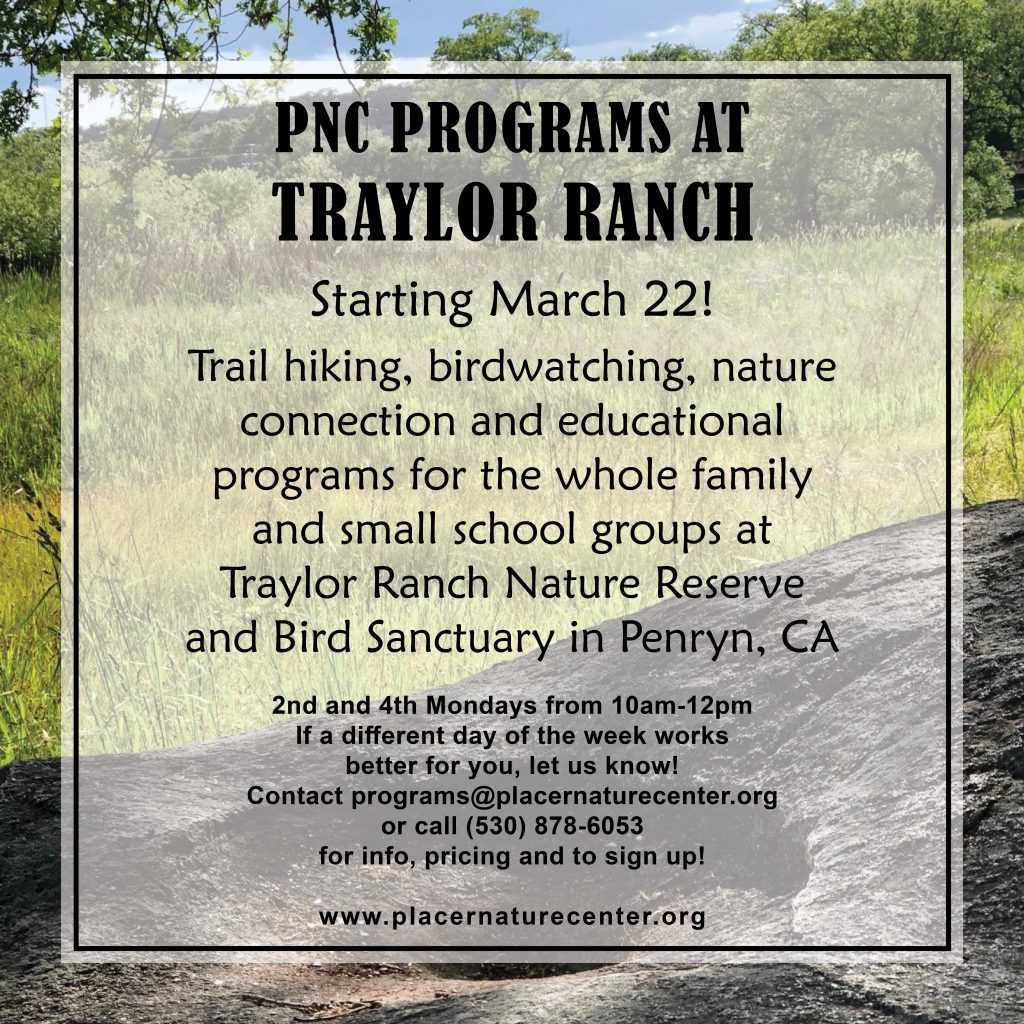 PNC PROGRAMS AT
TRAYLOR RANCH

Starting March 22!

Trail hiking, birdwatching, nature connection and educational programs for the whole family and small school groups at Traylor Ranch Nature Reserve and Bird Sanctuary in Penryn, CA

2nd and 4th Mondays from 10am-12pm
If a different day of the week works better for you, let us know!
Contact programs@placernaturecenter.org or call (530) 878-6053 for info, pricing and to sign up!

www.placernaturecenter.org